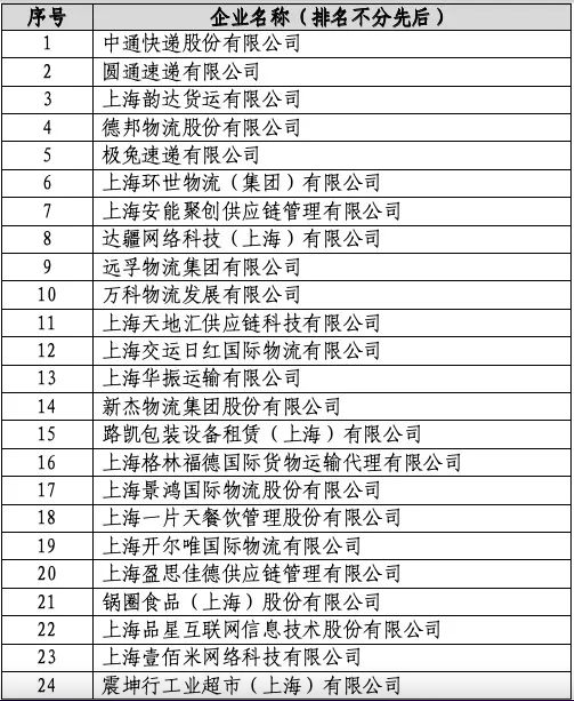 | 序号 | 企业名称（排名不分先后） |
|---|---|
| 1 | 中通快递股份有限公司 |
| 2 | 圆通速递有限公司 |
| 3 | 上海韵达货运有限公司 |
| 4 | 德邦物流股份有限公司 |
| 5 | 极兔速递有限公司 |
| 6 | 上海环世物流（集团）有限公司 |
| 7 | 上海安能聚创供应链管理有限公司 |
| 8 | 达疆网络科技（上海）有限公司 |
| 9 | 远孚物流集团有限公司 |
| 10 | 万科物流发展有限公司 |
| 11 | 上海天地汇供应链科技有限公司 |
| 12 | 上海交运日红国际物流有限公司 |
| 13 | 上海华振运输有限公司 |
| 14 | 新杰物流集团股份有限公司 |
| 15 | 路凯包装设备租赁（上海）有限公司 |
| 16 | 上海格林福德国际货物运输代理有限公司 |
| 17 | 上海景鸿国际物流股份有限公司 |
| 18 | 上海一片天餐饮管理股份有限公司 |
| 19 | 上海开尔唯国际物流有限公司 |
| 20 | 上海盈思佳德供应链管理有限公司 |
| 21 | 锅圈食品（上海）股份有限公司 |
| 22 | 上海品星互联网信息技术股份有限公司 |
| 23 | 上海壹佰米网络科技有限公司 |
| 24 | 震坤行工业超市（上海）有限公司 |